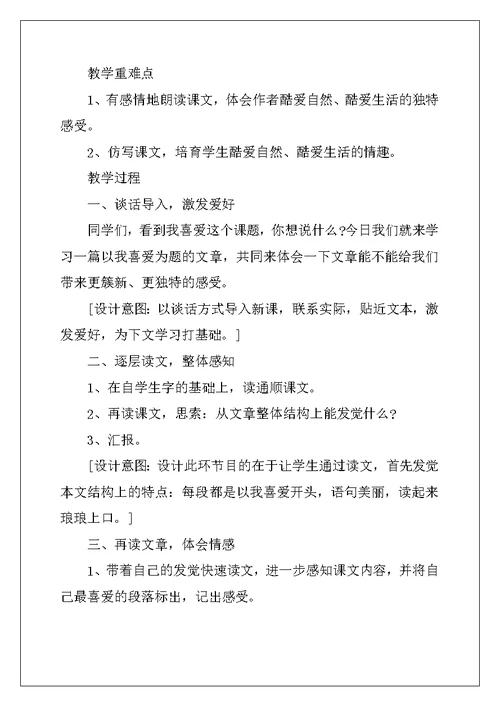 教学重难点

1、有感情地朗读课文，体会作者酷爱自然、酷爱生活的独特感受。

2、仿写课文，培育学生酷爱自然、酷爱生活的情趣。

教学过程

一、谈话导入，激发爱好

同学们，看到我喜爱这个课题，你想说什么?今日我们就来学习一篇以我喜爱为题的文章，共同来体会一下文章能不能给我们带来更簇新、更独特的感受。

[设计意图：以谈话方式导入新课，联系实际，贴近文本，激发爱好，为下文学习打基础。]

二、逐层读文，整体感知

1、在自学生字的基础上，读通顺课文。

2、再读课文，思索：从文章整体结构上能发觉什么?

3、汇报。

[设计意图：设计此环节目的在于让学生通过读文，首先发觉本文结构上的特点：每段都是以我喜爱开头，语句美丽，读起来琅琅上口。]

三、再读文章，体会情感

1、带着自己的发觉快速读文，进一步感知课文内容，并将自己最喜爱的段落标出，记出感受。